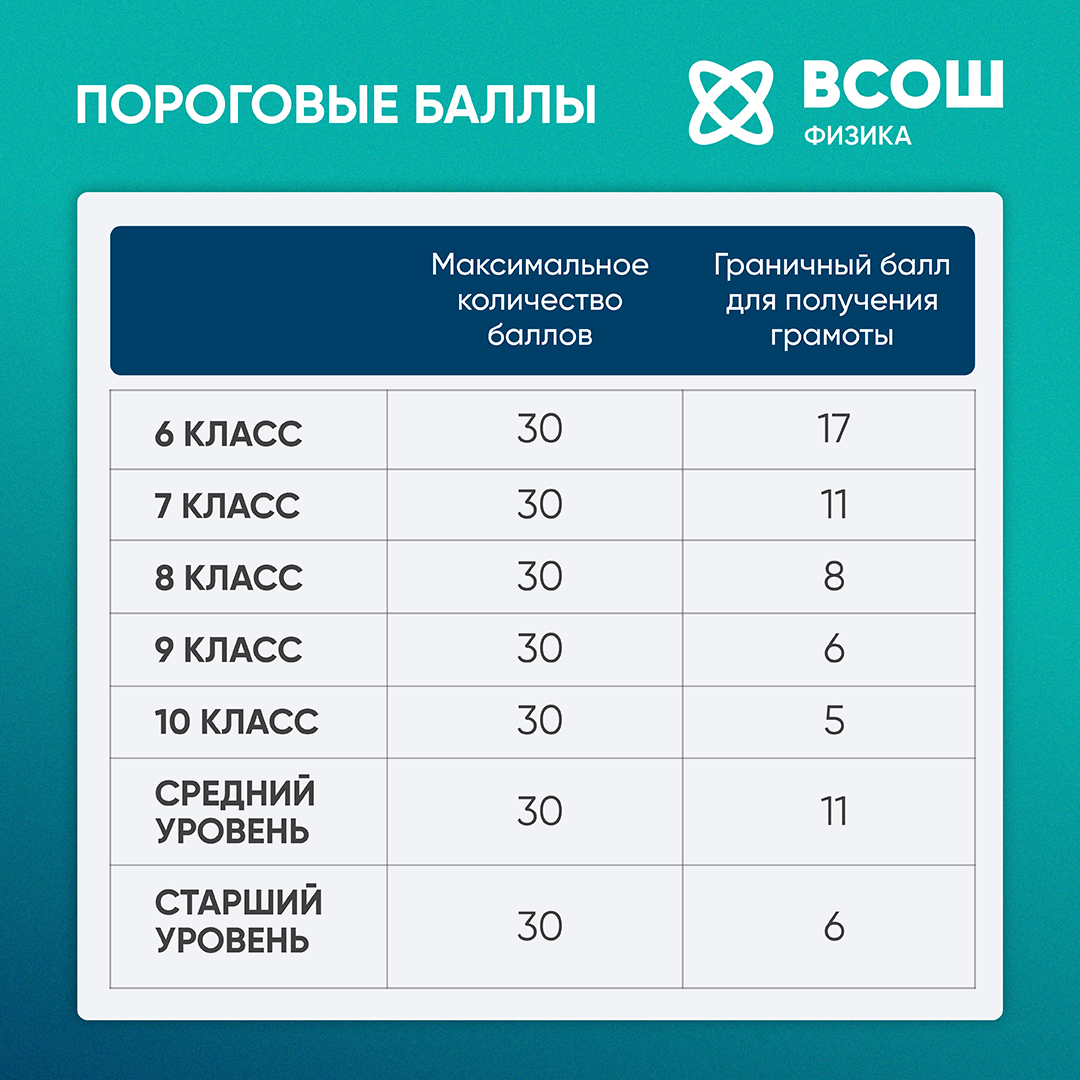 ПОРОГОВЫЕ БАЛЛЫ

ВСОШ
ФИЗИКА

| | Максимальное количество баллов | Граничный балл для получения грамоты |
|---|---|---|
| 6 КЛАСС | 30 | 17 |
| 7 КЛАСС | 30 | 11 |
| 8 КЛАСС | 30 | 8 |
| 9 КЛАСС | 30 | 6 |
| 10 КЛАСС | 30 | 5 |
| СРЕДНИЙ УРОВЕНЬ | 30 | 11 |
| СТАРШИЙ УРОВЕНЬ | 30 | 6 |